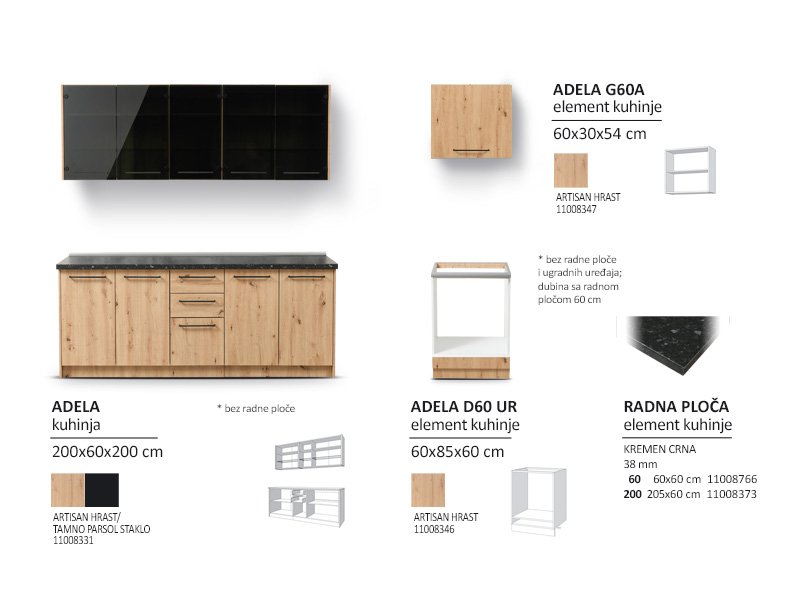 ADELA G60A
element kuhinje
60x30x54 cm

ARTISAN HRAST
11008347

* bez radne ploče i ugradnih uređaja; dubina sa radnom pločom 60 cm

ADELA
kuhinja
200x60x200 cm

* bez radne ploče

ARTISAN HRAST/
TAMNO PARSOL STAKLO
11008331

ADELA D60 UR
element kuhinje
60x85x60 cm

ARTISAN HRAST
11008346

RADNA PLOČA
element kuhinje
KREMEN CRNA
38 mm
60 60x60 cm 11008766
200 205x60 cm 11008373